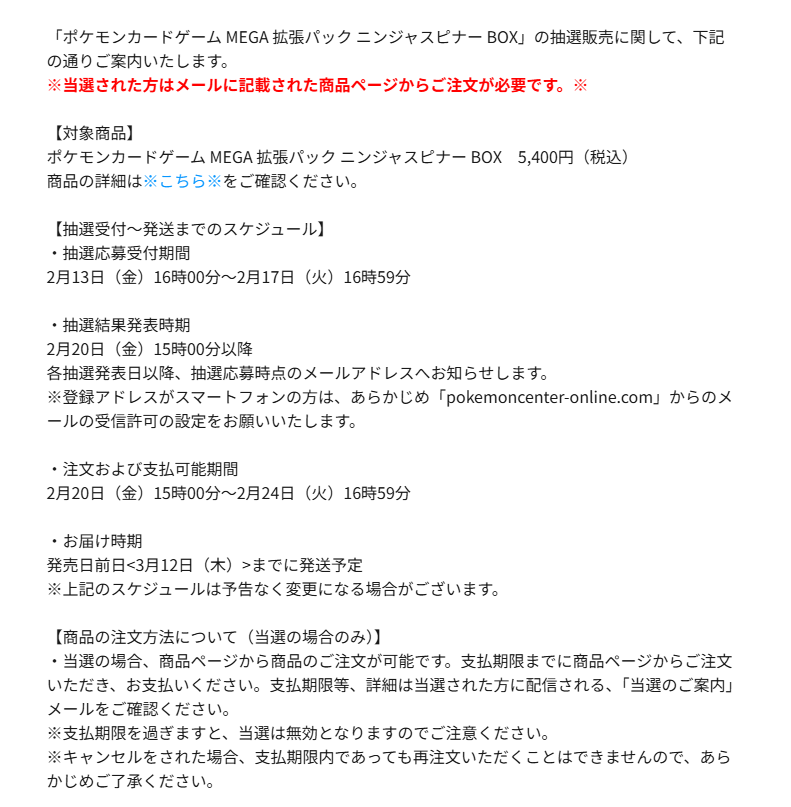 「ポケモンカードゲーム MEGA 拡張パック ニンジャスピナー BOX」の抽選販売に関して、下記の通りご案内いたします。
※当選された方はメールに記載された商品ページからご注文が必要です。※

【対象商品】
ポケモンカードゲーム MEGA 拡張パック ニンジャスピナー BOX　5,400円（税込）
商品の詳細は※こちら※をご確認ください。

【抽選受付～発送までのスケジュール】
・抽選応募受付期間
2月13日（金）16時00分～2月17日（火）16時59分

・抽選結果発表時期
2月20日（金）15時00分以降
各抽選発表日以降、抽選応募時点のメールアドレスへお知らせします。
※登録アドレスがスマートフォンの方は、あらかじめ「pokemoncenter-online.com」からのメールの受信許可の設定をお願いいたします。

・注文および支払可能期間
2月20日（金）15時00分～2月24日（火）16時59分

・お届け時期
発売日前日<3月12日（木）>までに発送予定
※上記のスケジュールは予告なく変更になる場合がございます。

【商品の注文方法について（当選の場合のみ）】
・当選の場合、商品ページから商品のご注文が可能です。支払期限までに商品ページからご注文いただき、お支払いください。支払期限等、詳細は当選された方に配信される、「当選のご案内」メールをご確認ください。
※支払期限を過ぎますと、当選は無効となりますのでご注意ください。
※キャンセルをされた場合、支払期限内であっても再注文いただくことはできませんので、あらかじめご了承ください。